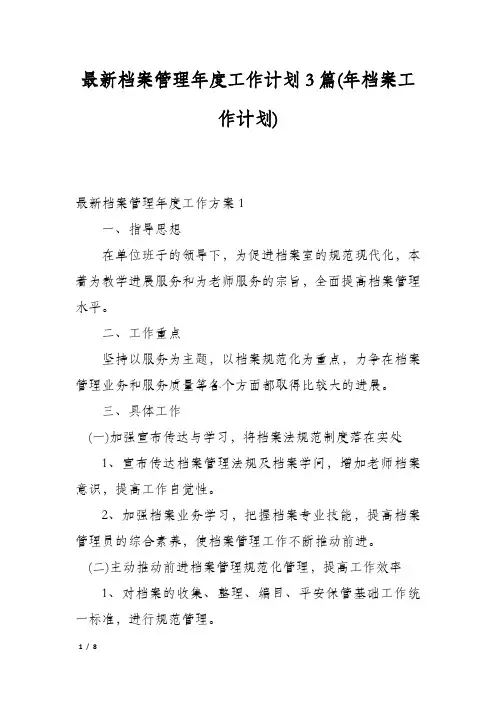 最新档案管理年度工作计划3篇(年档案工作计划)

最新档案管理年度工作方案1

一、指导思想

在单位班子的领导下，为促进档案室的规范现代化，本着为教学进展服务和为老师服务的宗旨，全面提高档案管理水平。

二、工作重点

坚持以服务为主题，以档案规范化为重点，力争在档案管理业务和服务质量等各个方面都取得比较大的进展。

三、具体工作

(一)加强宣布传达与学习，将档案法规范制度落在实处

1、宣布传达档案管理法规及档案学问，增加老师档案意识，提高工作自觉性。

2、加强档案业务学习，把握档案专业技能，提高档案管理员的综合素养，使档案管理工作不断推动前进。

(二)主动推动前进档案管理规范化管理，提高工作效率

1、对档案的收集、整理、编目、平安保管基础工作统一标准，进行规范管理。

1 / 8